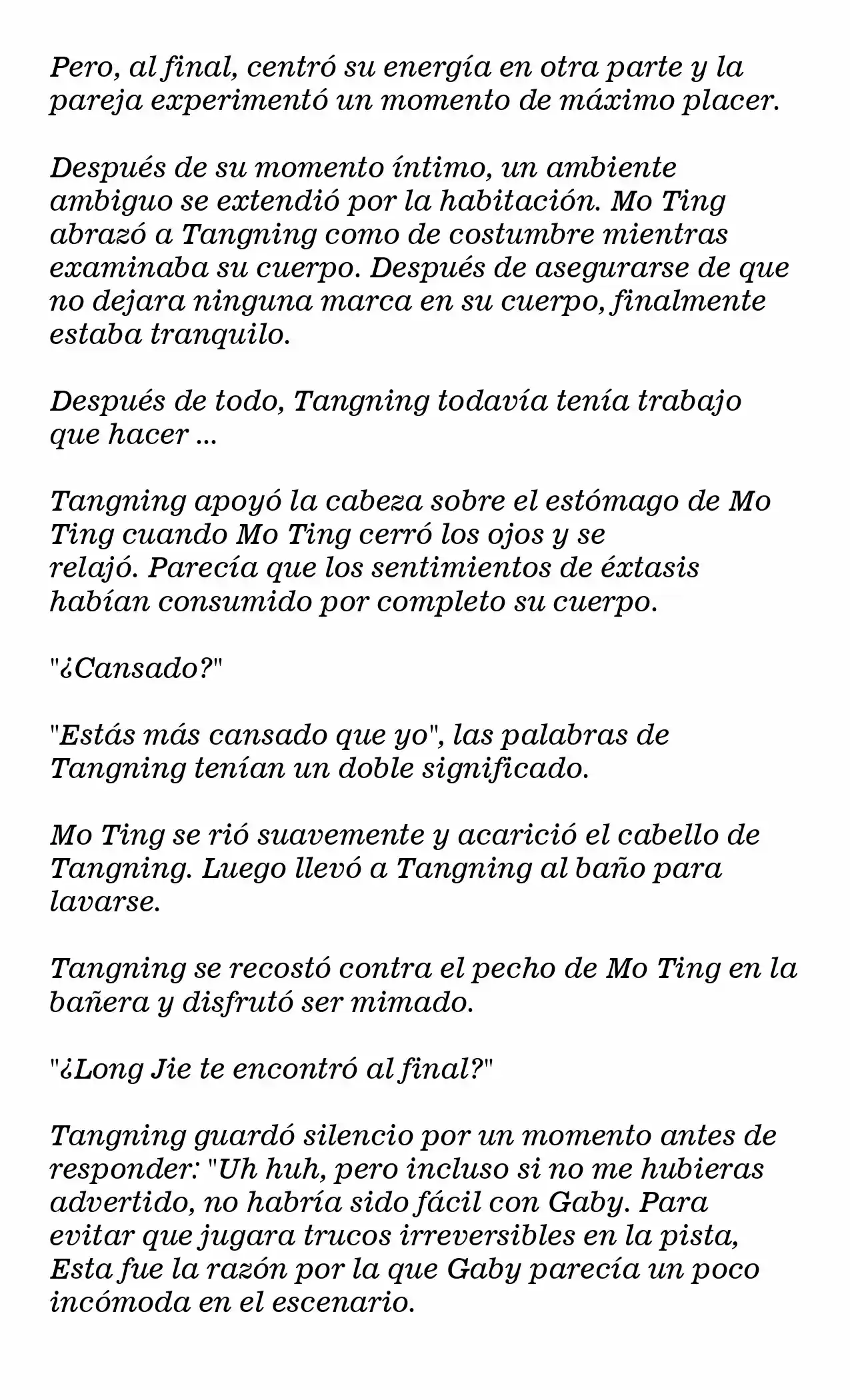 Pero, al final, centró su energía en otra parte y la pareja experimentó un momento de máximo placer.

Después de su momento íntimo, un ambiente ambiguo se extendió por la habitación. Mo Ting abrazó a Tangning como de costumbre mientras examinaba su cuerpo. Después de asegurarse de que no dejara ninguna marca en su cuerpo, finalmente estaba tranquilo.

Después de todo, Tangning todavía tenía trabajo que hacer ...

Tangning apoyó la cabeza sobre el estómago de Mo Ting cuando Mo Ting cerró los ojos y se relajó. Parecía que los sentimientos de éxtasis habían consumido por completo su cuerpo.

"¿Cansado?"

"Estás más cansado que yo", las palabras de Tangning tenían un doble significado.

Mo Ting se rió suavemente y acarició el cabello de Tangning. Luego llevó a Tangning al baño para lavarse.

Tangning se recostó contra el pecho de Mo Ting en la bañera y disfrutó ser mimado.

"¿Long Jie te encontró al final?"

Tangning guardó silencio por un momento antes de responder: "Uh huh, pero incluso si no me hubieras advertido, no habría sido fácil con Gaby. Para evitar que jugara trucos irreversibles en la pista, Esta fue la razón por la que Gaby parecía un poco incómoda en el escenario.